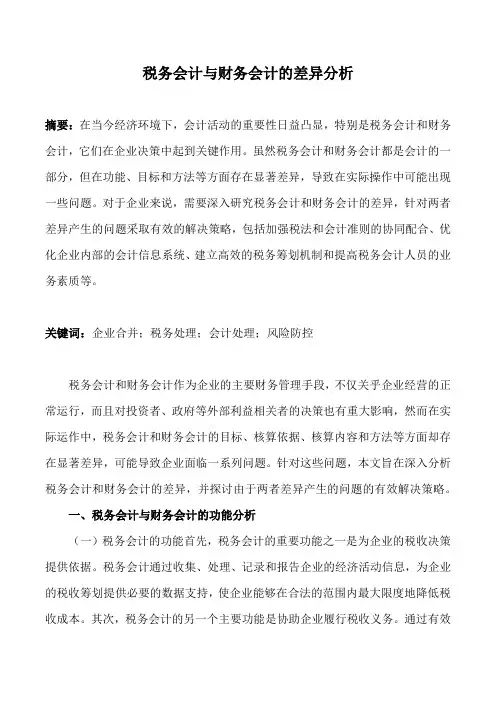 税务会计与财务会计的差异分析

摘要：在当今经济环境下，会计活动的重要性日益凸显，特别是税务会计和财务会计，它们在企业决策中起到关键作用。虽然税务会计和财务会计都是会计的一部分，但在功能、目标和方法等方面存在显著差异，导致在实际操作中可能出现一些问题。对于企业来说，需要深入研究税务会计和财务会计的差异，针对两者差异产生的问题采取有效的解决策略，包括加强税法和会计准则的协同配合、优化企业内部的会计信息系统、建立高效的税务筹划机制和提高税务会计人员的业务素质等。

关键词：企业合并；税务处理；会计处理；风险防控

税务会计和财务会计作为企业的主要财务管理手段，不仅关乎企业经营的正常运行，而且对投资者、政府等外部利益相关者的决策也有重大影响，然而在实际运作中，税务会计和财务会计的目标、核算依据、核算内容和方法等方面却存在显著差异，可能导致企业面临一系列问题。针对这些问题，本文旨在深入分析税务会计和财务会计的差异，并探讨由于两者差异产生的问题的有效解决策略。

一、税务会计与财务会计的功能分析

（一）税务会计的功能首先，税务会计的重要功能之一是为企业的税收决策提供依据。税务会计通过收集、处理、记录和报告企业的经济活动信息，为企业的税收筹划提供必要的数据支持，使企业能够在合法的范围内最大限度地降低税收成本。其次，税务会计的另一个主要功能是协助企业履行税收义务。通过有效